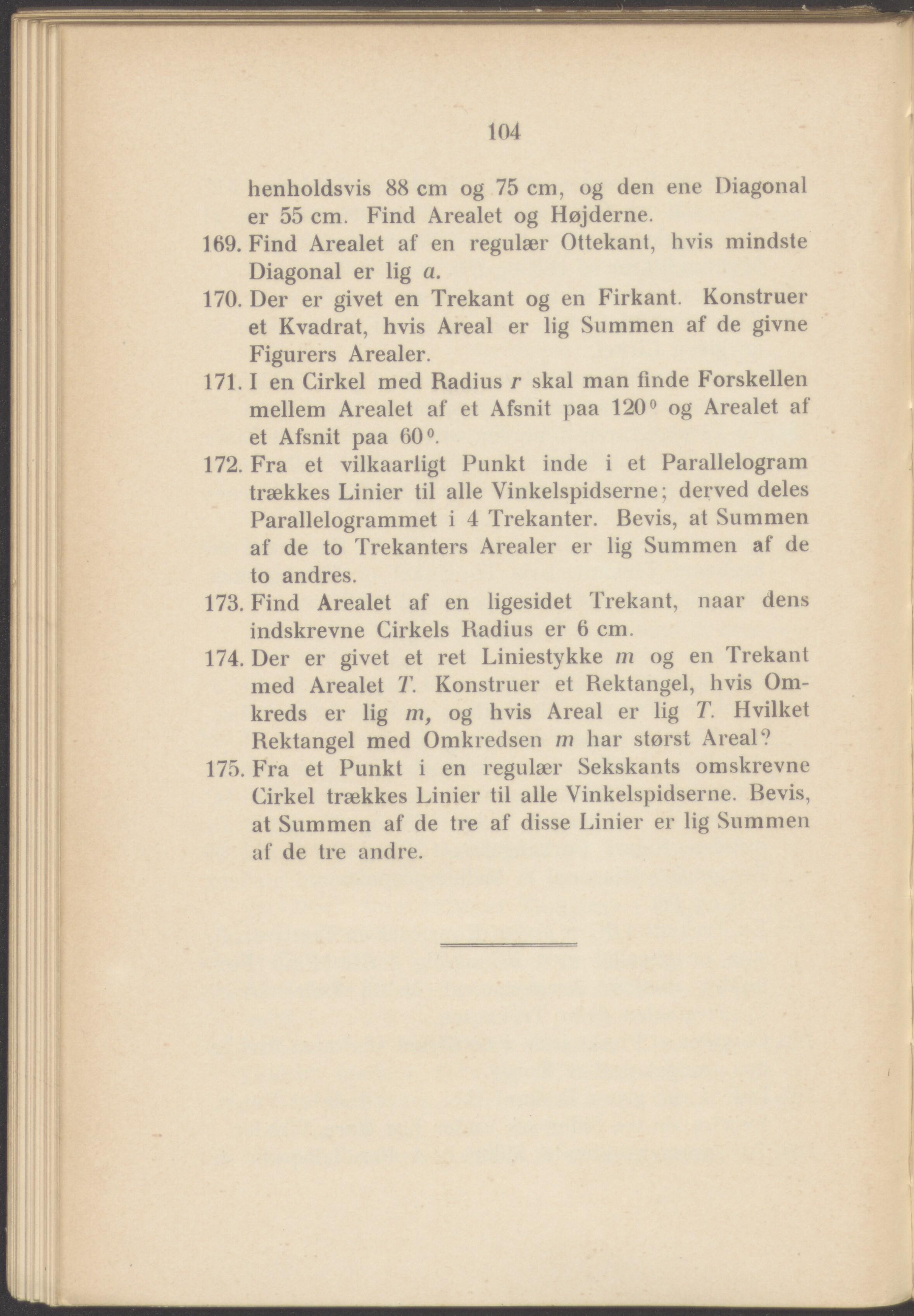 104

henholdsvis 88 cm og 75 cm, og den ene Diagonal er 55 cm. Find Arealet og Højderne.

169. Find Arealet af en regulær Ottekant, hvis mindste Diagonal er lig $a$.

170. Der er givet en Trekant og en Firkant. Konstruer et Kvadrat, hvis Areal er lig Summen af de givne Figurers Arealer.

171. I en Cirkel med Radius $r$ skal man finde Forskellen mellem Arealet af et Afsnit paa $120^0$ og Arealet af et Afsnit paa $60^0$.

172. Fra et vilkaarligt Punkt inde i et Parallelogram trækkes Linier til alle Vinkelspidserne; derved deles Parallelogrammet i 4 Trekanter. Bevis, at Summen af de to Trekanters Arealer er lig Summen af de to andres.

173. Find Arealet af en ligesidet Trekant, naar dens indskrevne Cirkels Radius er 6 cm.

174. Der er givet et ret Liniestykke $m$ og en Trekant med Arealet $T$. Konstruer et Rektangel, hvis Omkreds er lig $m$, og hvis Areal er lig $T$. Hvilket Rektangel med Omkredsen $m$ har størst Areal?

175. Fra et Punkt i en regulær Sekskants omskrevne Cirkel trækkes Linier til alle Vinkelspidserne. Bevis, at Summen af de tre af disse Linier er lig Summen af de tre andre.